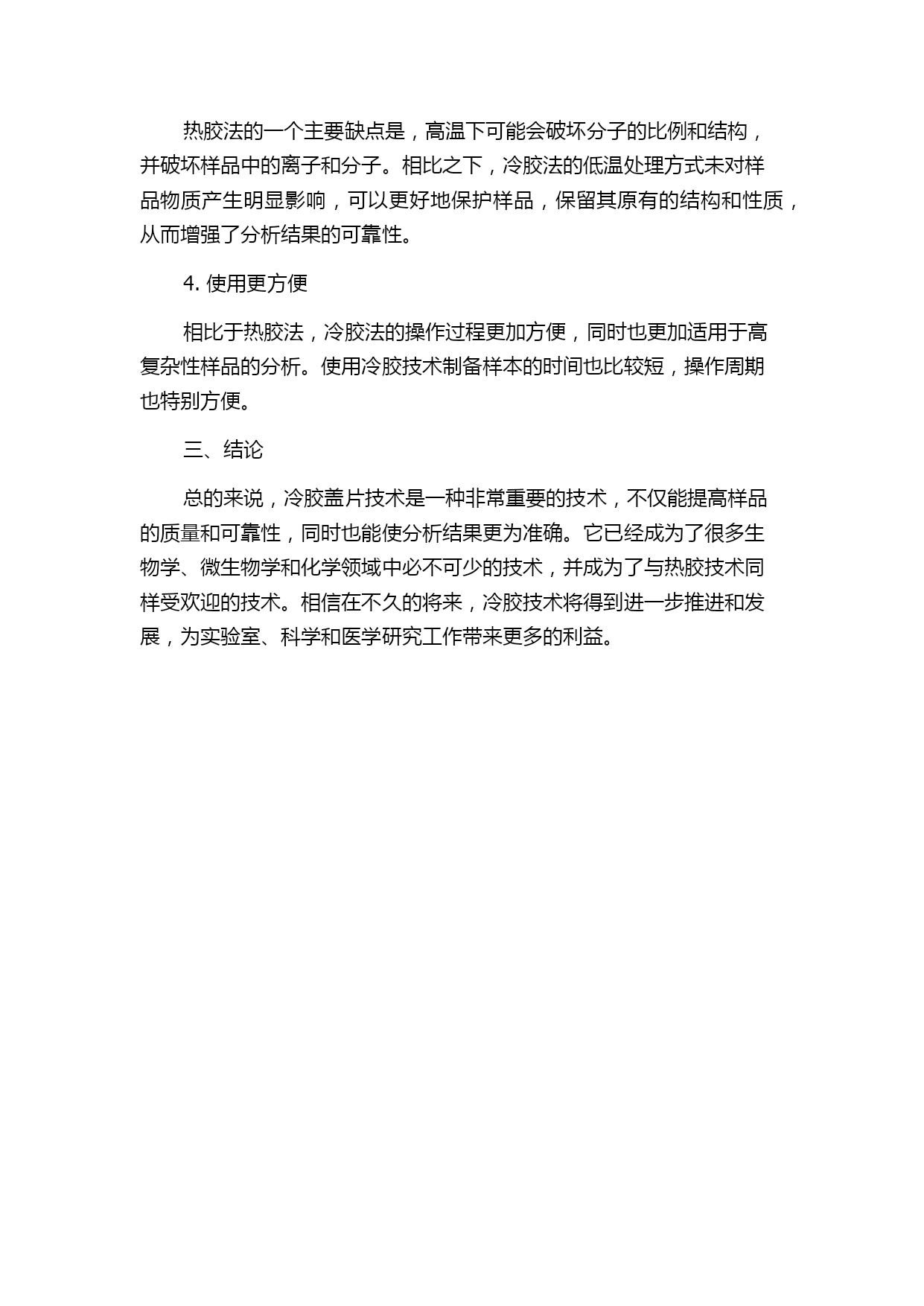 热胶法的一个主要缺点是，高温下可能会破坏分子的比例和结构，并破坏样品中的离子和分子。相比之下，冷胶法的低温处理方式未对样品物质产生明显影响，可以更好地保护样品，保留其原有的结构和性质，从而增强了分析结果的可靠性。

4. 使用更方便

相比于热胶法，冷胶法的操作过程更加方便，同时也更加适用于高复杂性样品的分析。使用冷胶技术制备样本的时间也比较短，操作周期也特别方便。

三、结论

总的来说，冷胶盖片技术是一种非常重要的技术，不仅能提高样品的质量和可靠性，同时也能使分析结果更为准确。它已经成为了很多生物学、微生物学和化学领域中必不可少的技术，并成为了与热胶技术同样受欢迎的技术。相信在不久的将来，冷胶技术将得到进一步推进和发展，为实验室、科学和医学研究工作带来更多的利益。